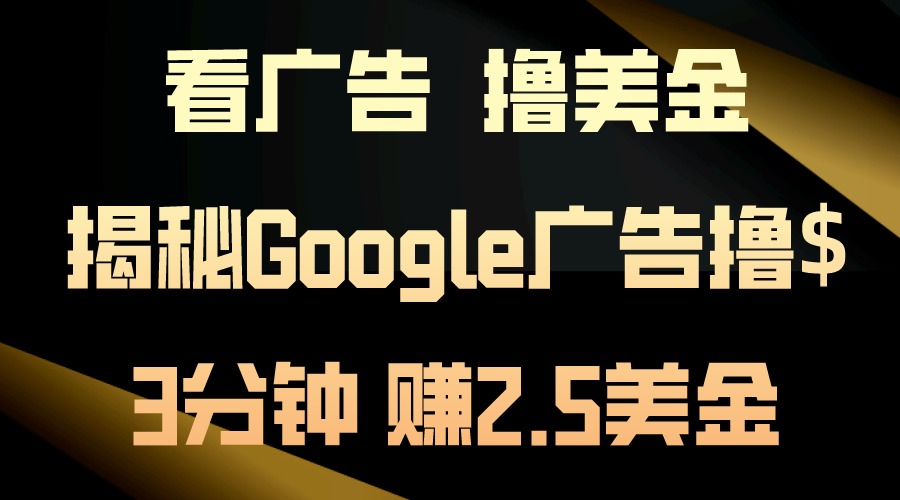 看广告 撸美金

揭秘Google广告撸$

3分钟 赚2.5美金